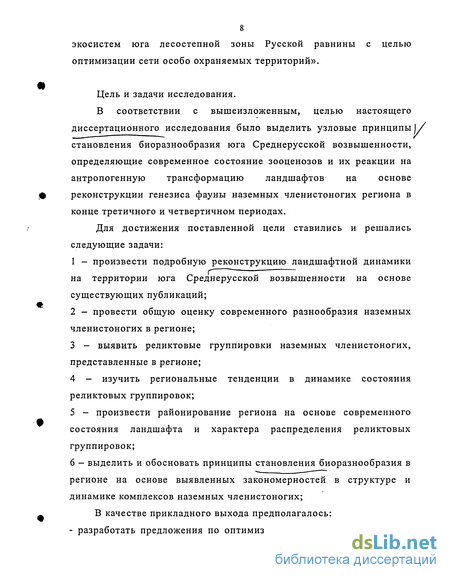 8

экосистем юга лесостепной зоны Русской равнины с целью оптимизации сети особо охраняемых территорий».

Цель и задачи исследования.

В соответствии с вышеизложенным, целью настоящего диссертационного исследования было выделить узловые принципы становления биоразнообразия юга Среднерусской возвышенности, определяющие современное состояние зооценозов и их реакции на антропогенную трансформацию ландшафтов на основе реконструкции генезиса фауны наземных членистоногих региона в конце третичного и четвертичном периодах.

Для достижения поставленной цели ставились и решались следующие задачи:

1 – произвести подробную реконструкцию ландшафтной динамики на территории юга Среднерусской возвышенности на основе существующих публикаций;

2 – провести общую оценку современного разнообразия наземных членистоногих в регионе;

3 – выявить реликтовые группировки наземных членистоногих, представленные в регионе;

4 – изучить региональные тенденции в динамике состояния реликтовых группировок;

5 – произвести районирование региона на основе современного состояния ландшафта и характера распределения реликтовых группировок;

6 – выделить и обосновать принципы становления биоразнообразия в регионе на основе выявленных закономерностей в структуре и динамике комплексов наземных членистоногих;

В качестве прикладного выхода предполагалось:

- разработать предложения по оптимиз

dsLib.net
библиотека диссертаций